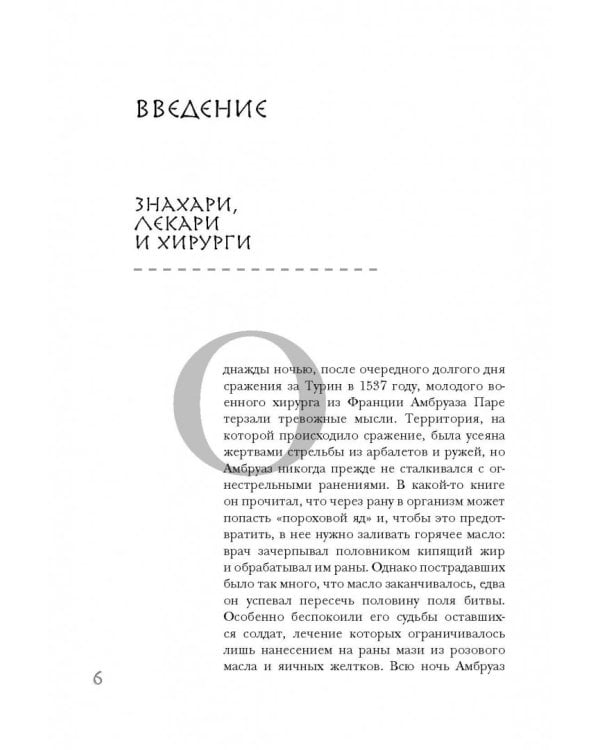 ВВЕДЕНИЕ

ЗНАХАРИ, ЛЕКАРИ И ХИРУРГИ

Однажды ночью, после очередного долгого дня сражения за Турин в 1537 году, молодого военного хирурга из Франции Амбруаза Паре терзали тревожные мысли. Территория, на которой происходило сражение, была усеяна жертвами стрельбы из арбалетов и ружей, но Амбруаз никогда прежде не сталкивался с огнестрельными ранениями. В какой-то книге он прочитал, что через рану в организм может попасть «пороховой яд» и, чтобы это предотвратить, в нее нужно заливать горячее масло: врач зачерпывал половником кипящий жир и обрабатывал им раны. Однако пострадавших было так много, что масло заканчивалось, едва он успевал пересечь половину поля битвы. Особенно беспокоили его судьбы оставшихся солдат, лечение которых ограничивалось лишь нанесением на раны мази из розового масла и яичных желтков. Всю ночь Амбруаз

6